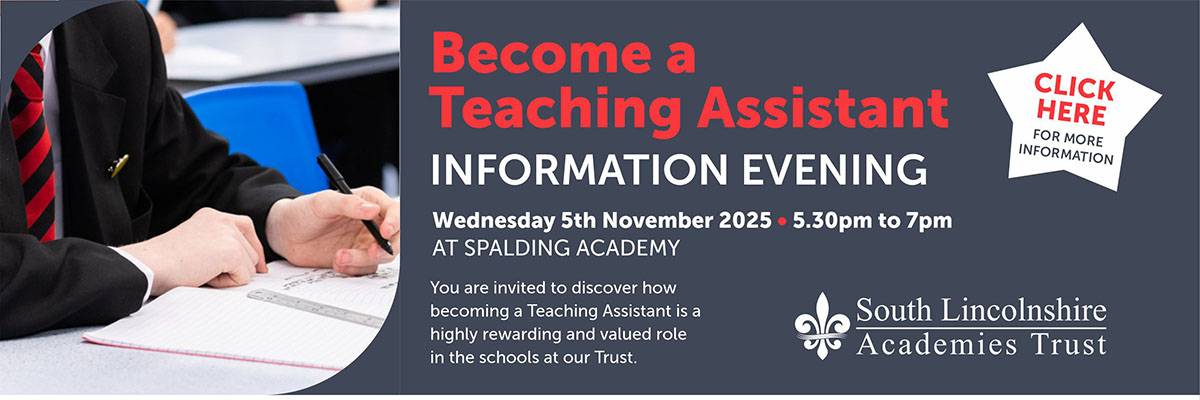 Become a Teaching Assistant

INFORMATION EVENING

Wednesday 5th November 2025 • 5.30pm to 7pm
AT SPALDING ACADEMY

You are invited to discover how becoming a Teaching Assistant is a highly rewarding and valued role in the schools at our Trust.

CLICK HERE
FOR MORE INFORMATION

South Lincolnshire
Academies Trust